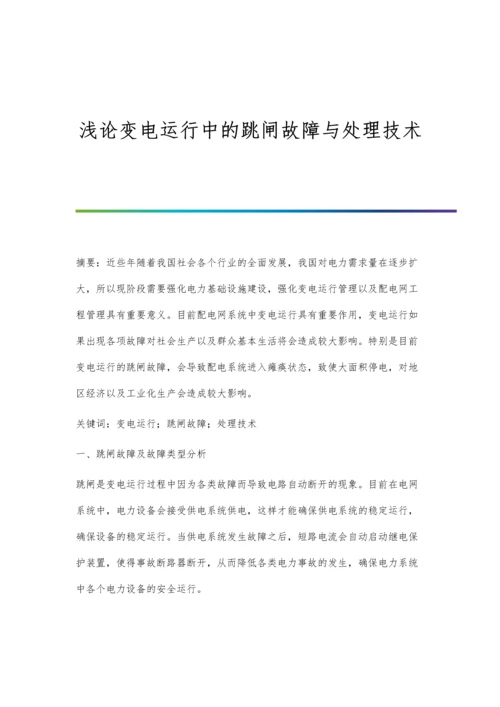 浅论变电运行中的跳闸故障与处理技术

摘要：近些年随着我国社会各个行业的全面发展，我国对电力需求量在逐步扩大，所以现阶段需要强化电力基础设施建设，强化变电运行管理以及配电网工程管理具有重要意义。目前配电网系统中变电运行具有重要作用，变电运行如果出现各项故障对社会生产以及群众基本生活将会造成较大影响。特别是目前变电运行的跳闸故障，会导致配电系统进入瘫痪状态，致使大面积停电，对地区经济以及工业化生产会造成较大影响。

关键词：变电运行；跳闸故障；处理技术

一、跳闸故障及故障类型分析

跳闸是变电运行过程中因为各类故障而导致电路自动断开的现象。目前在电网系统中，电力设备会接受供电系统供电，这样才能确保供电系统的稳定运行，确保设备的稳定运行。当供电系统发生故障之后，短路电流会自动启动继电保护装置，使得事故断路器断开，从而降低各类电力事故的发生，确保电力系统中各个电力设备的安全运行。